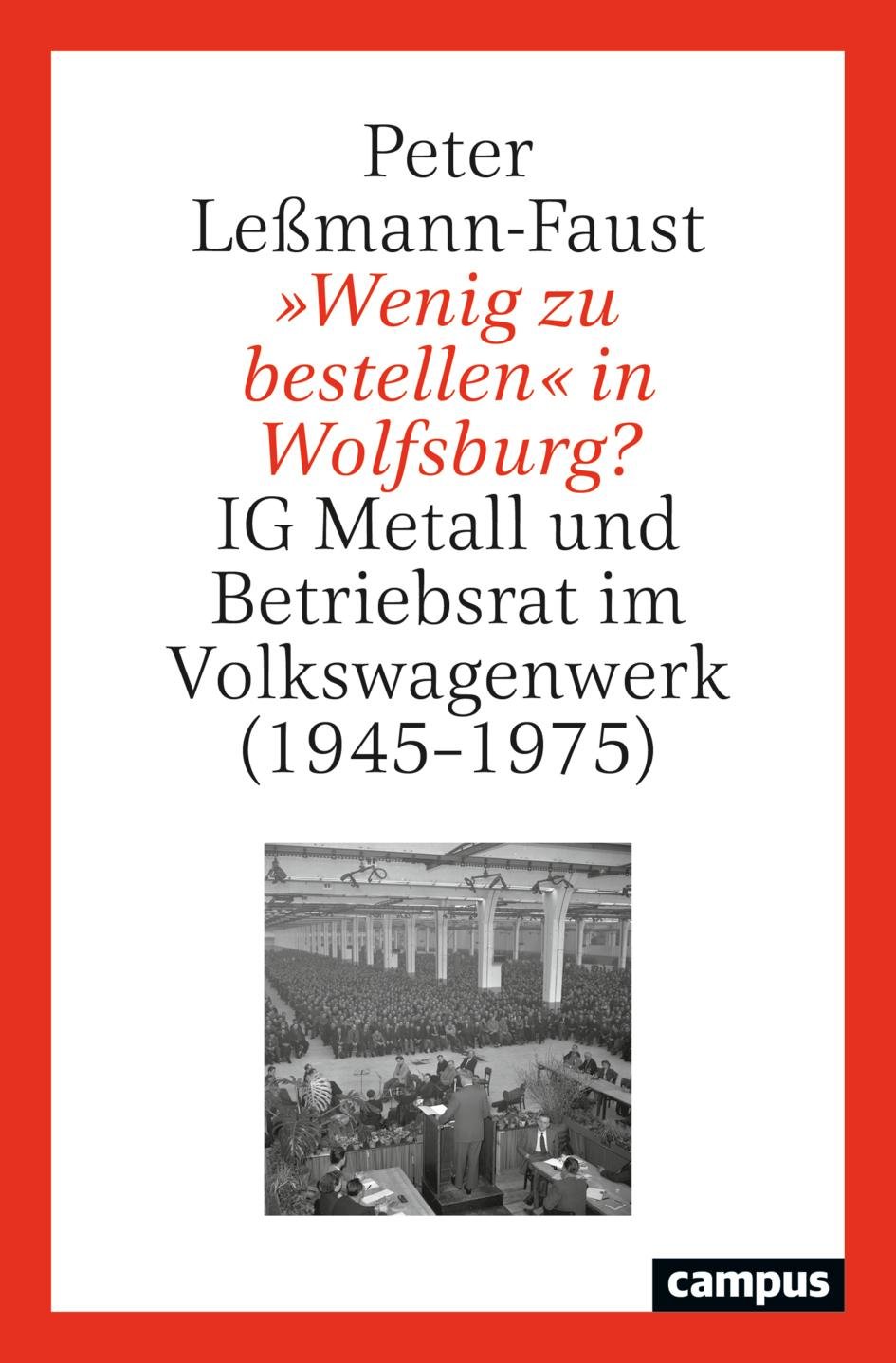 Peter Leßmann-Faust

»Wenig zu bestellen« in Wolfsburg?

IG Metall und Betriebsrat im Volkswagenwerk (1945–1975)

campus